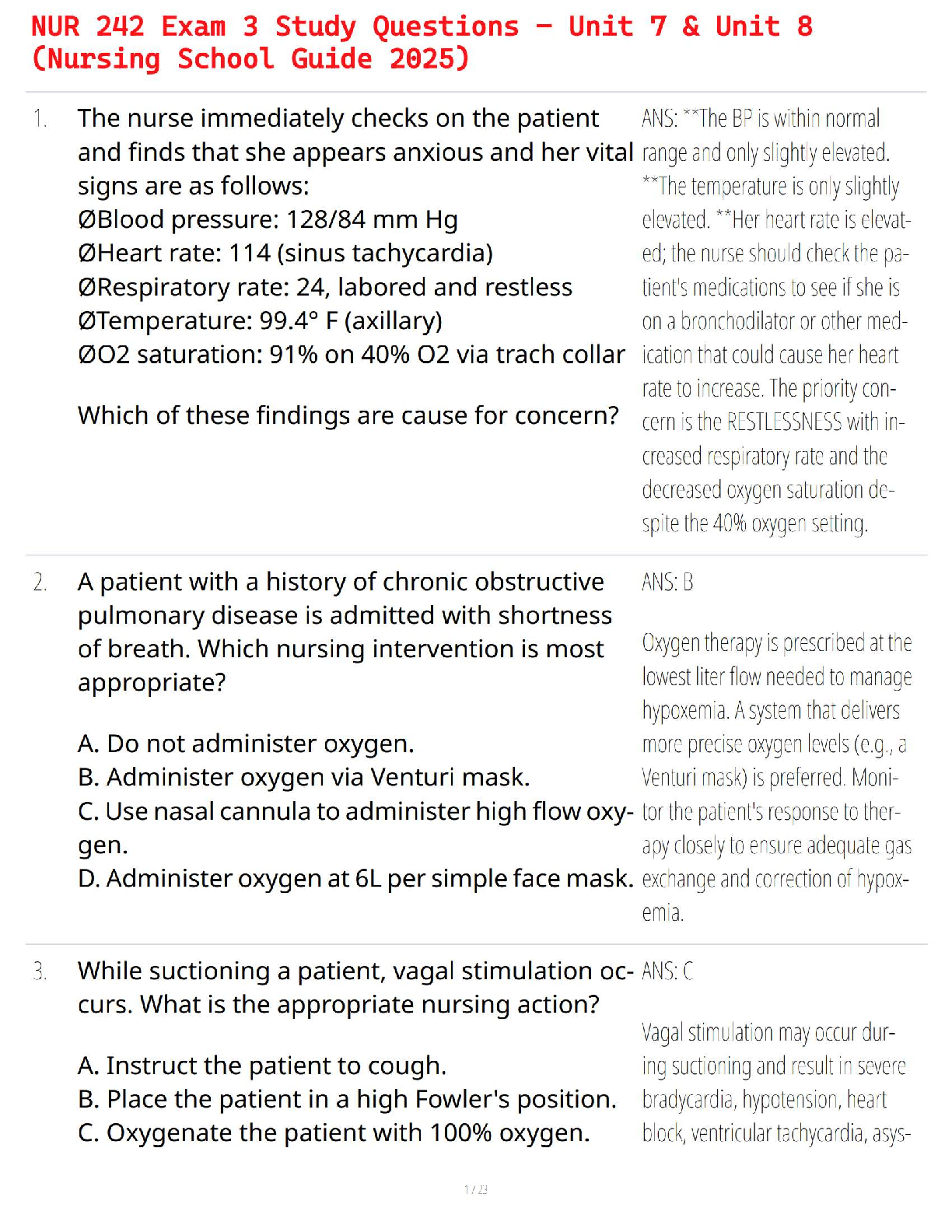 NUR 242 Exam 3 Study Questions – Unit 7 & Unit 8 (Nursing School Guide 2025)

1. The nurse immediately checks on the patient and finds that she appears anxious and her vital signs are as follows:
ØBlood pressure: 128/84 mm Hg
ØHeart rate: 114 (sinus tachycardia)
ØRespiratory rate: 24, labored and restless
ØTemperature: 99.4° F (axillary)
ØO2 saturation: 91% on 40% O2 via trach collar

Which of these findings are cause for concern?

ANS: **The BP is within normal range and only slightly elevated. **The temperature is only slightly elevated. **Her heart rate is elevated; the nurse should check the patient's medications to see if she is on a bronchodilator or other medication that could cause her heart rate to increase. The priority concern is the RESTLESSNESS with increased respiratory rate and the decreased oxygen saturation despite the 40% oxygen setting.

2. A patient with a history of chronic obstructive pulmonary disease is admitted with shortness of breath. Which nursing intervention is most appropriate?

A. Do not administer oxygen.
B. Administer oxygen via Venturi mask.
C. Use nasal cannula to administer high flow oxygen.
D. Administer oxygen at 6L per simple face mask.

ANS: B

Oxygen therapy is prescribed at the lowest liter flow needed to manage hypoxemia. A system that delivers more precise oxygen levels (e.g., a Venturi mask) is preferred. Monitor the patient's response to therapy closely to ensure adequate gas exchange and correction of hypoxemia.

3. While suctioning a patient, vagal stimulation occurs. What is the appropriate nursing action?

A. Instruct the patient to cough.
B. Place the patient in a high Fowler's position.
C. Oxygenate the patient with 100% oxygen.

ANS: C

Vagal stimulation may occur during suctioning and result in severe bradycardia, hypotension, heart block, ventricular tachycardia, asys-

1 / 23